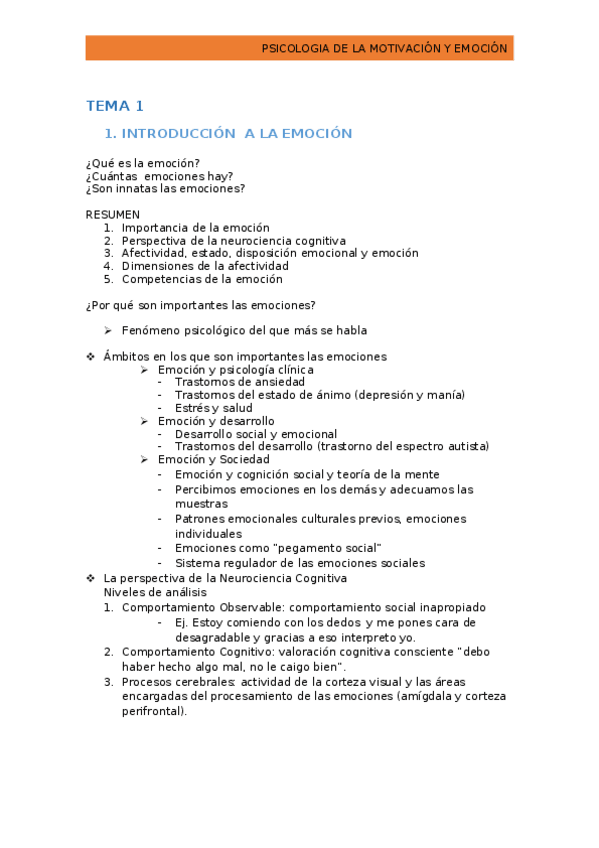 PSICOLOGIA DE LA MOTIVACIÓN Y EMOCIÓN

TEMA 1

1. INTRODUCCIÓN A LA EMOCIÓN

¿Qué es la emoción?
¿Cuántas emociones hay?
¿Son innatas las emociones?

RESUMEN
1. Importancia de la emoción
2. Perspectiva de la neurociencia cognitiva
3. Afectividad, estado, disposición emocional y emoción
4. Dimensiones de la afectividad
5. Competencias de la emoción

¿Por qué son importantes las emociones?

➢ Fenómeno psicológico del que más se habla

❖ Ámbitos en los que son importantes las emociones
➢ Emoción y psicología clínica
- Trastornos de ansiedad
- Trastornos del estado de ánimo (depresión y manía)
- Estrés y salud
➢ Emoción y desarrollo
- Desarrollo social y emocional
- Trastornos del desarrollo (trastorno del espectro autista)
➢ Emoción y Sociedad
- Emoción y cognición social y teoría de la mente
- Percibimos emociones en los demás y adecuamos las muestras
- Patrones emocionales culturales previos, emociones individuales
- Emociones como "pegamento social"
- Sistema regulador de las emociones sociales
❖ La perspectiva de la Neurociencia Cognitiva
Niveles de análisis
1. Comportamiento Observable: comportamiento social inapropiado
- Ej. Estoy comiendo con los dedos y me pones cara de desagradable y gracias a eso interpreto yo.
2. Comportamiento Cognitivo: valoración cognitiva consciente "debo haber hecho algo mal, no le caigo bien".
3. Procesos cerebrales: actividad de la corteza visual y las áreas encargadas del procesamiento de las emociones (amígdala y corteza perifrontal).